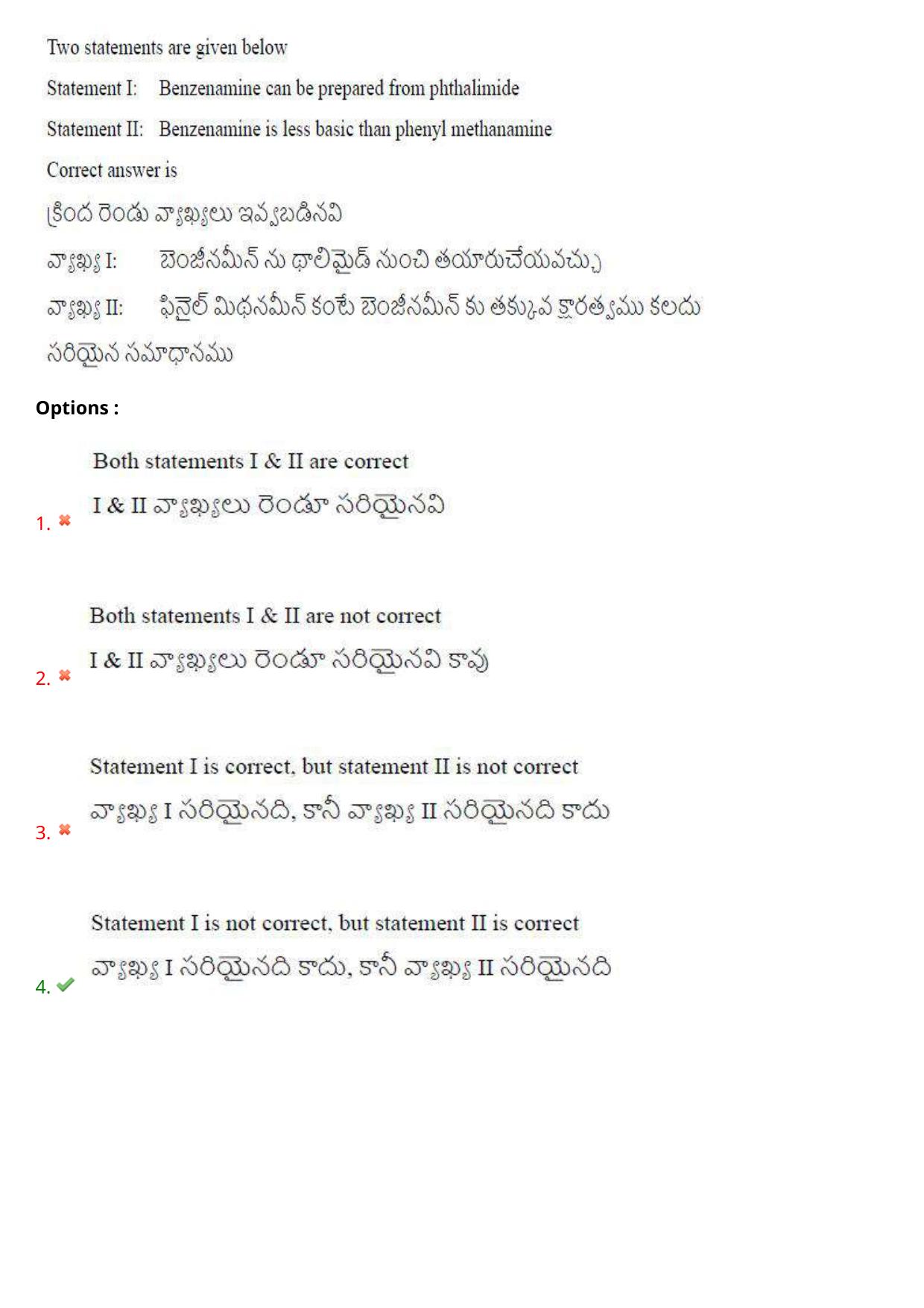 Two statements are given below

Statement I: Benzenamine can be prepared from phthalimide

Statement II: Benzenamine is less basic than phenyl methanamine

Correct answer is

క్రింద రెండు వ్యాఖ్యలు ఇవ్వబడినవి

వ్యాఖ్య I: బెంజీనమీన్ ను థాలిమైడ్ నుంచి తయారుచేయవచ్చు

వ్యాఖ్య II: ఫినైల్ మిథనమీన్ కంటే బెంజీనమీన్ కు తక్కువ క్షారత్వము కలదు

సరియైన సమాధానము

Options :

1. Both statements I & II are correct

I & II వ్యాఖ్యలు రెండూ సరియైనవి

2. Both statements I & II are not correct

I & II వ్యాఖ్యలు రెండూ సరియైనవి కావు

3. Statement I is correct, but statement II is not correct

వ్యాఖ్య I సరియైనది, కానీ వ్యాఖ్య II సరియైనది కాదు

4. Statement I is not correct, but statement II is correct

వ్యాఖ్య I సరియైనది కాదు, కానీ వ్యాఖ్య II సరియైనది